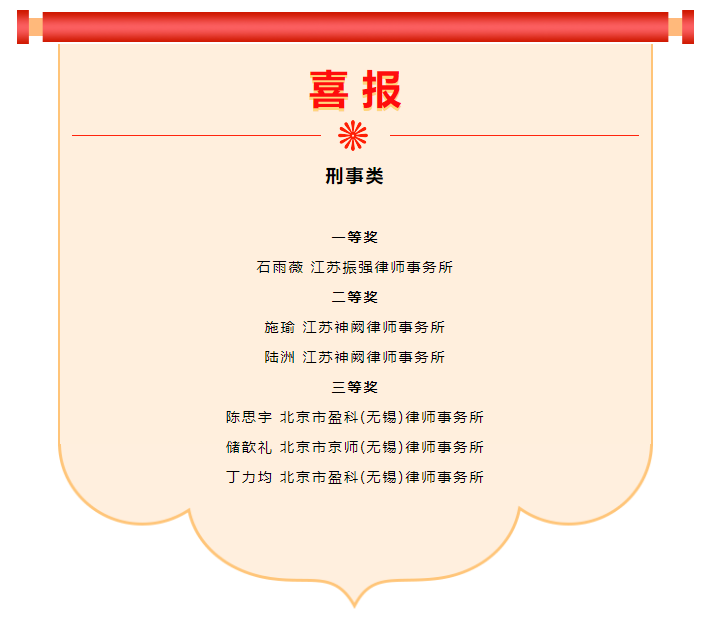 喜报

刑事类

一等奖

石雨薇 江苏振强律师事务所

二等奖

施瑜 江苏神阙律师事务所

陆洲 江苏神阙律师事务所

三等奖

陈思宇 北京市盈科(无锡)律师事务所

储歆礼 北京市京师(无锡)律师事务所

丁力均 北京市盈科(无锡)律师事务所